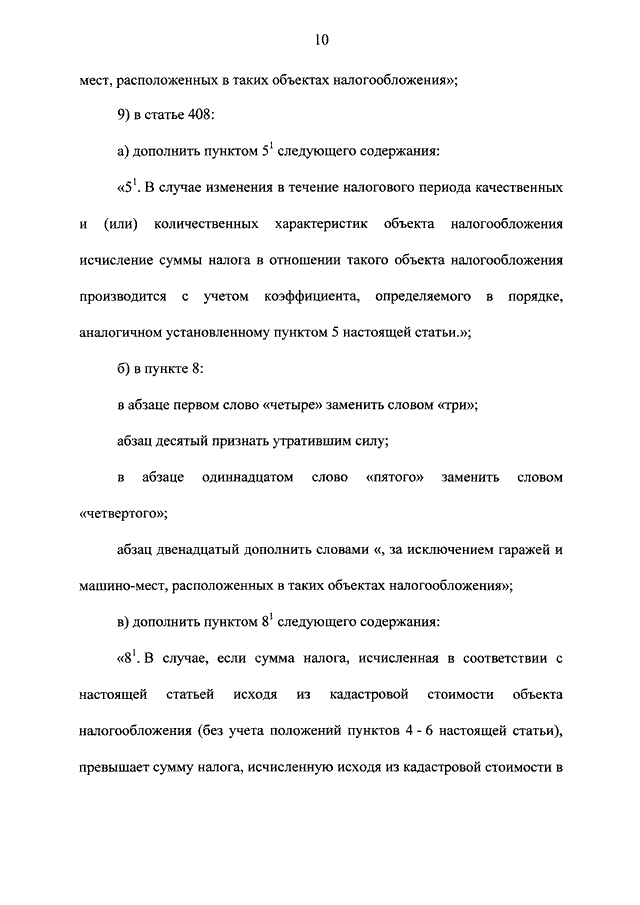 10

мест, расположенных в таких объектах налогообложения»;

9) в статье 408:

а) дополнить пунктом $5^1$ следующего содержания:

«$5^1$. В случае изменения в течение налогового периода качественных и (или) количественных характеристик объекта налогообложения исчисление суммы налога в отношении такого объекта налогообложения производится с учетом коэффициента, определяемого в порядке, аналогичном установленному пунктом 5 настоящей статьи.»;

б) в пункте 8:

в абзаце первом слово «четыре» заменить словом «три»;

абзац десятый признать утратившим силу;

в абзаце одиннадцатом слово «пятого» заменить словом «четвертого»;

абзац двенадцатый дополнить словами «, за исключением гаражей и машино-мест, расположенных в таких объектах налогообложения»;

в) дополнить пунктом $8^1$ следующего содержания:

«$8^1$. В случае, если сумма налога, исчисленная в соответствии с настоящей статьей исходя из кадастровой стоимости объекта налогообложения (без учета положений пунктов 4 - 6 настоящей статьи), превышает сумму налога, исчисленную исходя из кадастровой стоимости в